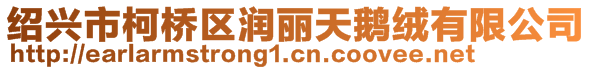 绍兴市柯桥区润丽天鹅绒有限公司
http://earlarmstrong1.cn.coovee.net